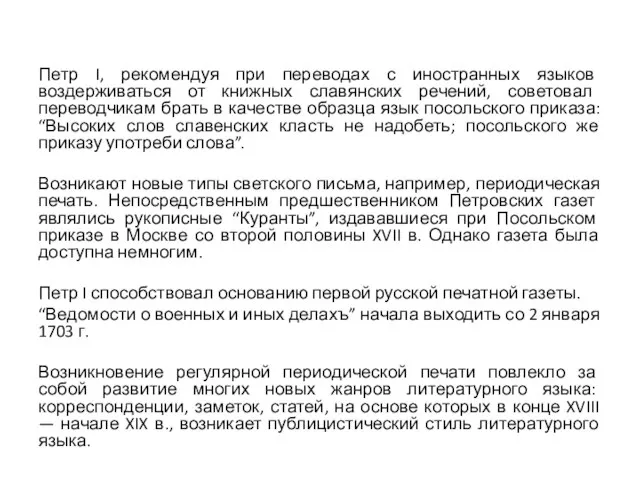 Петр I, рекомендуя при переводах с иностранных языков воздерживаться от книжных славянских речений, советовал переводчикам брать в качестве образца язык посольского приказа: “Высоких слов славенских класть не надобеть; посольского же приказу употреби слова”.

Возникают новые типы светского письма, например, периодическая печать. Непосредственным предшественником Петровских газет являлись рукописные “Куранты”, издававшиеся при Посольском приказе в Москве со второй половины XVII в. Однако газета была доступна немногим.

Петр I способствовал основанию первой русской печатной газеты.

“Ведомости о военных и иных делахъ” начала выходить со 2 января 1703 г.

Возникновение регулярной периодической печати повлекло за собой развитие многих новых жанров литературного языка: корреспонденции, заметок, статей, на основе которых в конце XVIII — начале XIX в., возникает публицистический стиль литературного языка.